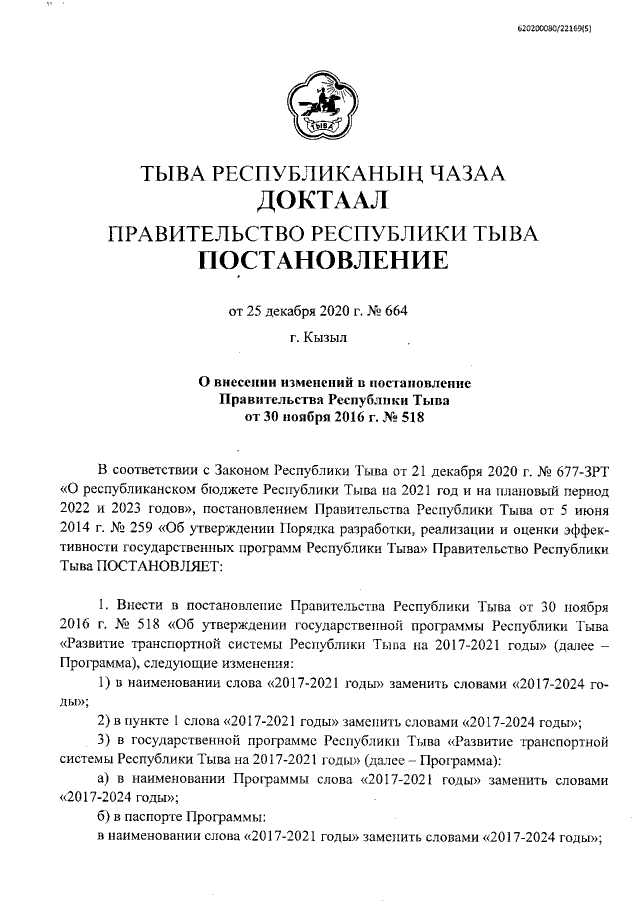 620200080/22169(5)

ТЫВА

ТЫВА РЕСПУБЛИКАНЫҢ ЧАЗАА
ДОКТААЛ
ПРАВИТЕЛЬСТВО РЕСПУБЛИКИ ТЫВА
ПОСТАНОВЛЕНИЕ

от 25 декабря 2020 г. № 664

г. Кызыл

О внесении изменений в постановление
Правительства Республики Тыва
от 30 ноября 2016 г. № 518

В соответствии с Законом Республики Тыва от 21 декабря 2020 г. № 677-ЗРТ «О республиканском бюджете Республики Тыва на 2021 год и на плановый период 2022 и 2023 годов», постановлением Правительства Республики Тыва от 5 июня 2014 г. № 259 «Об утверждении Порядка разработки, реализации и оценки эффективности государственных программ Республики Тыва» Правительство Республики Тыва ПОСТАНОВЛЯЕТ:

1. Внести в постановление Правительства Республики Тыва от 30 ноября 2016 г. № 518 «Об утверждении государственной программы Республики Тыва «Развитие транспортной системы Республики Тыва на 2017-2021 годы» (далее – Программа), следующие изменения:

1) в наименовании слова «2017-2021 годы» заменить словами «2017-2024 годы»;

2) в пункте 1 слова «2017-2021 годы» заменить словами «2017-2024 годы»;

3) в государственной программе Республики Тыва «Развитие транспортной системы Республики Тыва на 2017-2021 годы» (далее – Программа):

а) в наименовании Программы слова «2017-2021 годы» заменить словами «2017-2024 годы»;

б) в паспорте Программы:

в наименовании слова «2017-2021 годы» заменить словами «2017-2024 годы»;